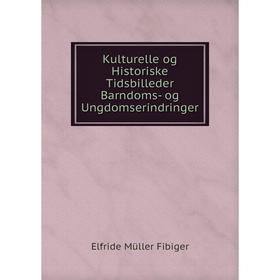 Kulturelle og Historiske Tidsbilleder Barndoms- og Ungdomserindringer

Elfride Müller Fibiger